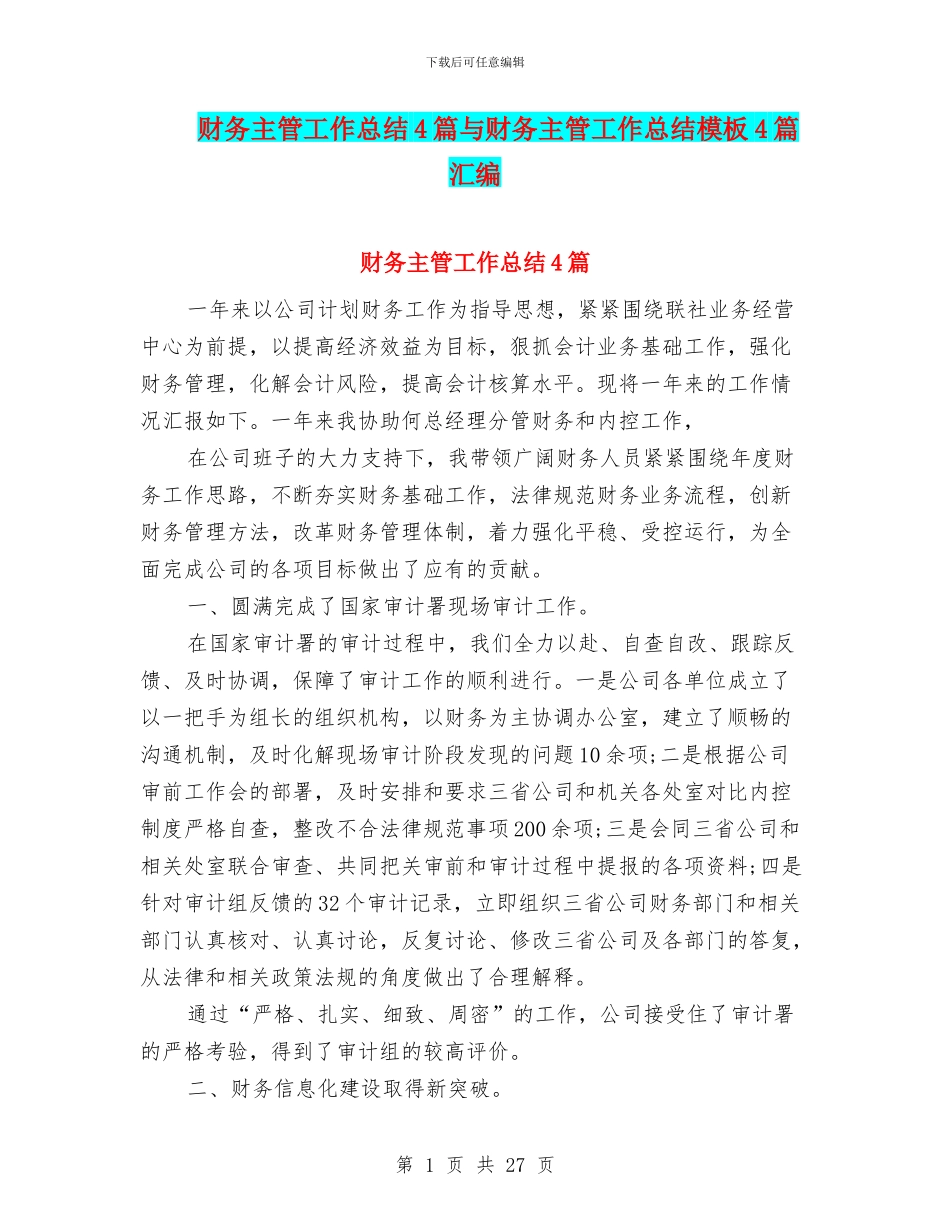 下载后可任意编辑

财务主管工作总结4篇与财务主管工作总结模板4篇汇编

财务主管工作总结4篇

一年来以公司计划财务工作为指导思想，紧紧围绕联社业务经营中心为前提，以提高经济效益为目标，狠抓会计业务基础工作，强化财务管理，化解会计风险，提高会计核算水平。现将一年来的工作情况汇报如下。一年来我协助何总经理分管财务和内控工作，

在公司班子的大力支持下，我带领广阔财务人员紧紧围绕年度财务工作思路，不断夯实财务基础工作，法律规范财务业务流程，创新财务管理方法，改革财务管理体制，着力强化平稳、受控运行，为全面完成公司的各项目标做出了应有的贡献。

一、圆满完成了国家审计署现场审计工作。

在国家审计署的审计过程中，我们全力以赴、自查自改、跟踪反馈、及时协调，保障了审计工作的顺利进行。一是公司各单位成立了以一把手为组长的组织机构，以财务为主协调办公室，建立了顺畅的沟通机制，及时化解现场审计阶段发现的问题10余项;二是根据公司审前工作会的部署，及时安排和要求三省公司和机关各处室对比内控制度严格自查，整改不合法律规范事项200余项;三是会同三省公司和相关处室联合审查、共同把关审前和审计过程中提报的各项资料;四是针对审计组反馈的32个审计记录，立即组织三省公司财务部门和相关部门认真核对、认真讨论，反复讨论、修改三省公司及各部门的答复，从法律和相关政策法规的角度做出了合理解释。

通过“严格、扎实、细致、周密”的工作，公司接受住了审计署的严格考验，得到了审计组的较高评价。

二、财务信息化建设取得新突破。

第 1 页 共 27 页